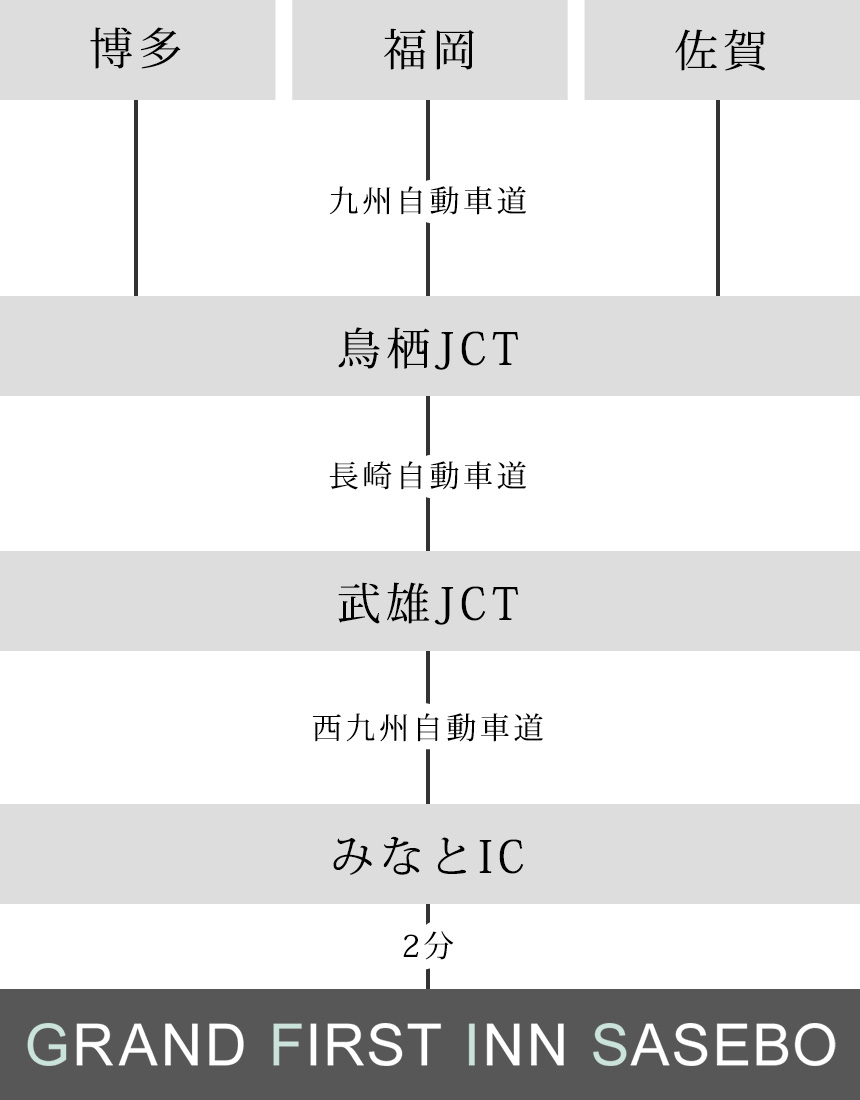 博多

福岡

佐賀

九州自動車道

鳥栖JCT

長崎自動車道

武雄JCT

西九州自動車道

みなとIC

2分

GRAND FIRST INN SASEBO